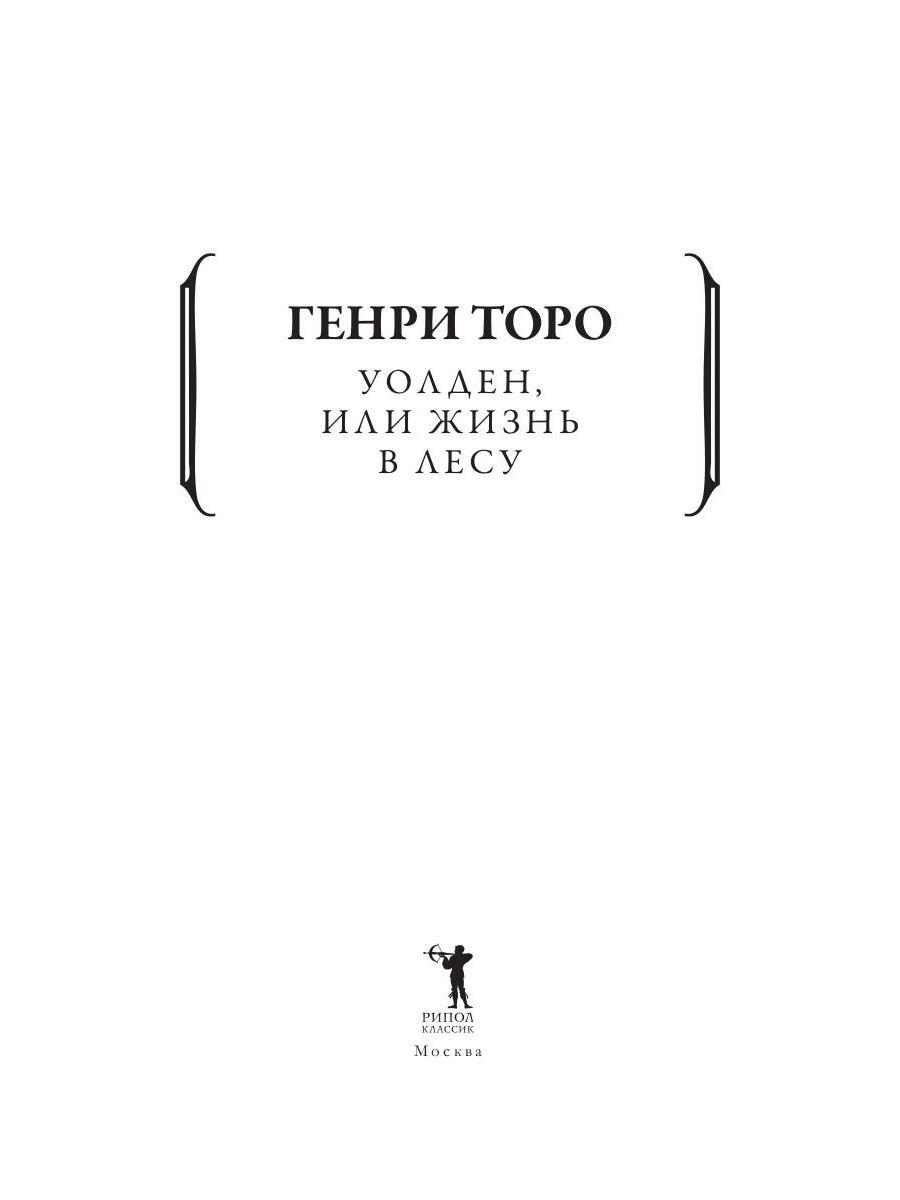 ГЕНРИ ТОРО

УОЛДЕН,
ИЛИ ЖИЗНЬ
В ЛЕСУ

РИПОЛ
КЛАССИК

Москва